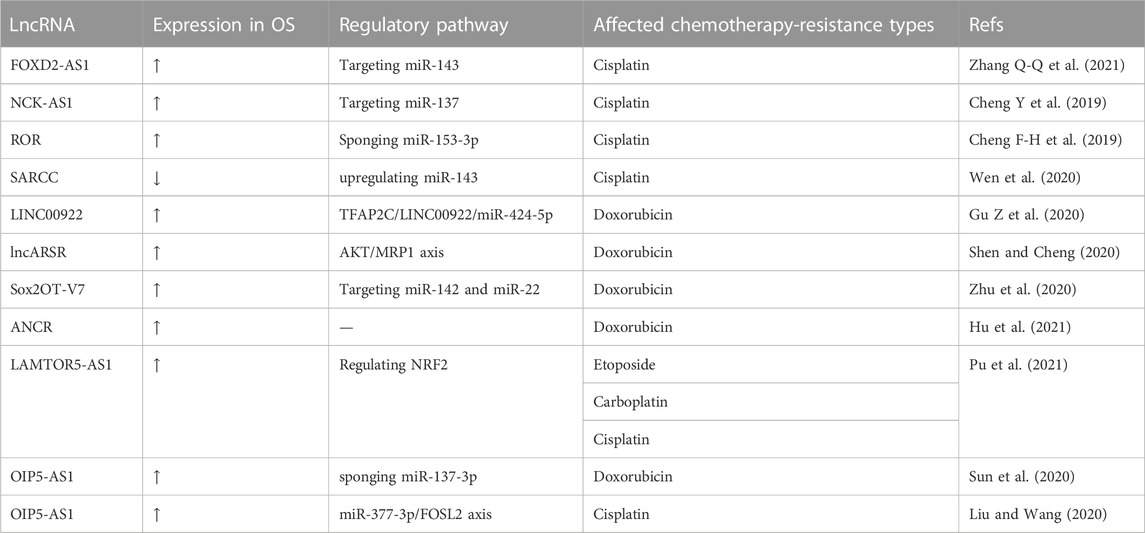 | LncRNA | Expression in OS | Regulatory pathway | Affected chemotherapy-resistance types | Refs |
|---|---|---|---|---|
| FOXD2-AS1 | ↑ | Targeting miR-143 | Cisplatin | Zhang Q-Q et al. (2021) |
| NCK-AS1 | ↑ | Targeting miR-137 | Cisplatin | Cheng Y et al. (2019) |
| ROR | ↑ | Sponging miR-153-3p | Cisplatin | Cheng F-H et al. (2019) |
| SARCC | ↓ | upregulating miR-143 | Cisplatin | Wen et al. (2020) |
| LINC00922 | ↑ | TFAP2C/LINC00922/miR-424-5p | Doxorubicin | Gu Z et al. (2020) |
| lncARSR | ↑ | AKT/MRP1 axis | Doxorubicin | Shen and Cheng (2020) |
| Sox2OT-V7 | ↑ | Targeting miR-142 and miR-22 | Doxorubicin | Zhu et al. (2020) |
| ANCR | ↑ | — | Doxorubicin | Hu et al. (2021) |
| LAMTOR5-AS1 | ↑ | Regulating NRF2 | Etoposide | Pu et al. (2021) |
| | | | Carboplatin | |
| | | | Cisplatin | |
| OIP5-AS1 | ↑ | sponging miR-137-3p | Doxorubicin | Sun et al. (2020) |
| OIP5-AS1 | ↑ | miR-377-3p/FOSL2 axis | Cisplatin | Liu and Wang (2020) |